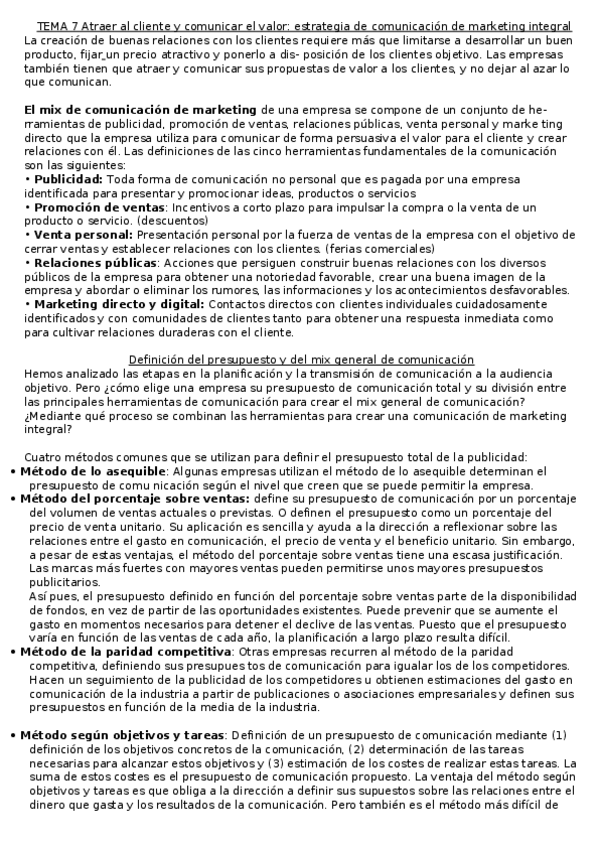 TEMA 7 Atraer al cliente y comunicar el valor: estrategia de comunicación de marketing integral
La creación de buenas relaciones con los clientes requiere más que limitarse a desarrollar un buen producto, fijar un precio atractivo y ponerlo a dis- posición de los clientes objetivo. Las empresas también tienen que atraer y comunicar sus propuestas de valor a los clientes, y no dejar al azar lo que comunican.

El mix de comunicación de marketing de una empresa se compone de un conjunto de herramientas de publicidad, promoción de ventas, relaciones públicas, venta personal y marke ting directo que la empresa utiliza para comunicar de forma persuasiva el valor para el cliente y crear relaciones con él. Las definiciones de las cinco herramientas fundamentales de la comunicación son las siguientes:
• Publicidad: Toda forma de comunicación no personal que es pagada por una empresa identificada para presentar y promocionar ideas, productos o servicios
• Promoción de ventas: Incentivos a corto plazo para impulsar la compra o la venta de un producto o servicio. (descuentos)
• Venta personal: Presentación personal por la fuerza de ventas de la empresa con el objetivo de cerrar ventas y establecer relaciones con los clientes. (ferias comerciales)
• Relaciones públicas: Acciones que persiguen construir buenas relaciones con los diversos públicos de la empresa para obtener una notoriedad favorable, crear una buena imagen de la empresa y abordar o eliminar los rumores, las informaciones y los acontecimientos desfavorables.
• Marketing directo y digital: Contactos directos con clientes individuales cuidadosamente identificados y con comunidades de clientes tanto para obtener una respuesta inmediata como para cultivar relaciones duraderas con el cliente.

Definición del presupuesto y del mix general de comunicación
Hemos analizado las etapas en la planificación y la transmisión de comunicación a la audiencia objetivo. Pero ¿cómo elige una empresa su presupuesto de comunicación total y su división entre las principales herramientas de comunicación para crear el mix general de comunicación? ¿Mediante qué proceso se combinan las herramientas para crear una comunicación de marketing integral?

Cuatro métodos comunes que se utilizan para definir el presupuesto total de la publicidad:
• Método de lo asequible: Algunas empresas utilizan el método de lo asequible determinan el presupuesto de comu nicación según el nivel que creen que se puede permitir la empresa.
• Método del porcentaje sobre ventas: define su presupuesto de comunicación por un porcentaje del volumen de ventas actuales o previstas. O definen el presupuesto como un porcentaje del precio de venta unitario. Su aplicación es sencilla y ayuda a la dirección a reflexionar sobre las relaciones entre el gasto en comunicación, el precio de venta y el beneficio unitario. Sin embargo, a pesar de estas ventajas, el método del porcentaje sobre ventas tiene una escasa justificación. Las marcas más fuertes con mayores ventas pueden permitirse unos mayores presupuestos publicitarios.
Así pues, el presupuesto definido en función del porcentaje sobre ventas parte de la disponibilidad de fondos, en vez de partir de las oportunidades existentes. Puede prevenir que se aumente el gasto en momentos necesarios para detener el declive de las ventas. Puesto que el presupuesto varía en función de las ventas de cada año, la planificación a largo plazo resulta difícil.
• Método de la paridad competitiva: Otras empresas recurren al método de la paridad competitiva, definiendo sus presupues tos de comunicación para igualar los de los competidores. Hacen un seguimiento de la publicidad de los competidores u obtienen estimaciones del gasto en comunicación de la industria a partir de publicaciones o asociaciones empresariales y definen sus presupuestos en función de la media de la industria.

• Método según objetivos y tareas: Definición de un presupuesto de comunicación mediante (1) definición de los objetivos concretos de la comunicación, (2) determinación de las tareas necesarias para alcanzar estos objetivos y (3) estimación de los costes de realizar estas tareas. La suma de estos costes es el presupuesto de comunicación propuesto. La ventaja del método según objetivos y tareas es que obliga a la dirección a definir sus supuestos sobre las relaciones entre el dinero que gasta y los resultados de la comunicación. Pero también es el método más difícil de